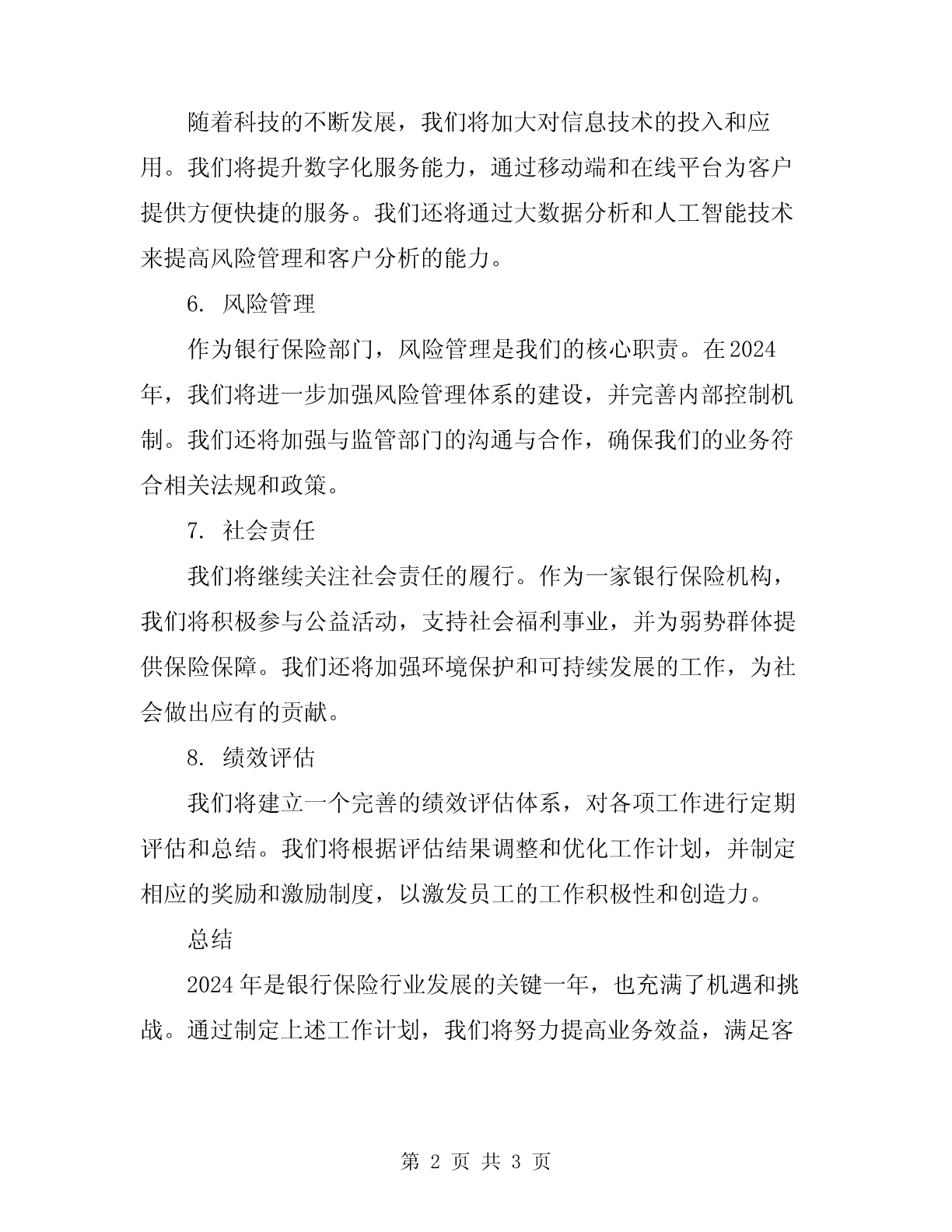 随着科技的不断发展，我们将加大对信息技术的投入和应用。我们将提升数字化服务能力，通过移动端和在线平台为客户提供方便快捷的服务。我们还将通过大数据分析和人工智能技术来提高风险管理和客户分析的能力。

6. 风险管理

作为银行保险部门，风险管理是我们的核心职责。在2024年，我们将进一步加强风险管理体系的建设，并完善内部控制机制。我们还将加强与监管部门的沟通与合作，确保我们的业务符合相关法规和政策。

7. 社会责任

我们将继续关注社会责任的履行。作为一家银行保险机构，我们将积极参与公益活动，支持社会福利事业，并为弱势群体提供保险保障。我们还将加强环境保护和可持续发展的工作，为社会做出应有的贡献。

8. 绩效评估

我们将建立一个完善的绩效评估体系，对各项工作进行定期评估和总结。我们将根据评估结果调整和优化工作计划，并制定相应的奖励和激励制度，以激发员工的工作积极性和创造力。

总结

2024年是银行保险行业发展的关键一年，也充满了机遇和挑战。通过制定上述工作计划，我们将努力提高业务效益，满足客

第 2 页 共 3 页